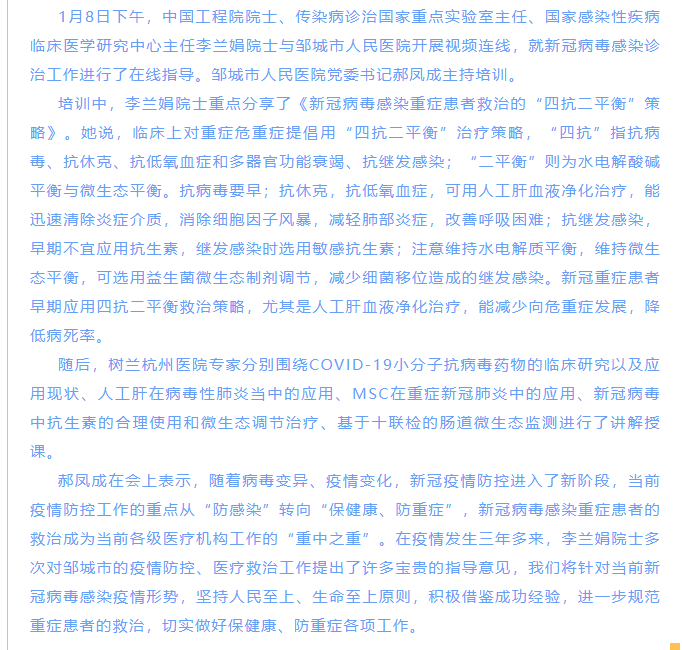 1月8日下午，中国工程院院士、传染病诊治国家重点实验室主任、国家感染性疾病临床医学研究中心主任李兰娟院士与邹城市人民医院开展视频连线，就新冠病毒感染诊治工作进行了在线指导。邹城市人民医院党委书记郝凤成主持培训。

培训中，李兰娟院士重点分享了《新冠病毒感染重症患者救治的“四抗二平衡”策略》。她说，临床上对重症危重症提倡用“四抗二平衡”治疗策略，“四抗”指抗病毒、抗休克、抗低氧血症和多器官功能衰竭、抗继发感染；“二平衡”则为水电解酸碱平衡与微生态平衡。抗病毒要早；抗休克，抗低氧血症，可用人工肝血液净化治疗，能迅速清除炎症介质，消除细胞因子风暴，减轻肺部炎症，改善呼吸困难；抗继发感染，早期不宜应用抗生素，继发感染时选用敏感抗生素；注意维持水电解质平衡，维持微生态平衡，可选用益生菌微生态制剂调节，减少细菌移位造成的继发感染。新冠重症患者早期应用四抗二平衡救治策略，尤其是人工肝血液净化治疗，能减少向危重症发展，降低病死率。

随后，树兰杭州医院专家分别围绕COVID-19小分子抗病毒药物的临床研究以及应用现状、人工肝在病毒性肺炎当中的应用、MSC在重症新冠肺炎中的应用、新冠病毒中抗生素的合理使用和微生态调节治疗、基于十联检的肠道微生态监测进行了讲解授课。

郝凤成在会上表示，随着病毒变异、疫情变化，新冠疫情防控进入了新阶段，当前疫情防控工作的重点从“防感染”转向“保健康、防重症”，新冠病毒感染重症患者的救治成为当前各级医疗机构工作的“重中之重”。在疫情发生三年多来，李兰娟院士多次对邹城市的疫情防控、医疗救治工作提出了许多宝贵的指导意见，我们将针对当前新冠病毒感染疫情形势，坚持人民至上、生命至上原则，积极借鉴成功经验，进一步规范重症患者的救治，切实做好保健康、防重症各项工作。